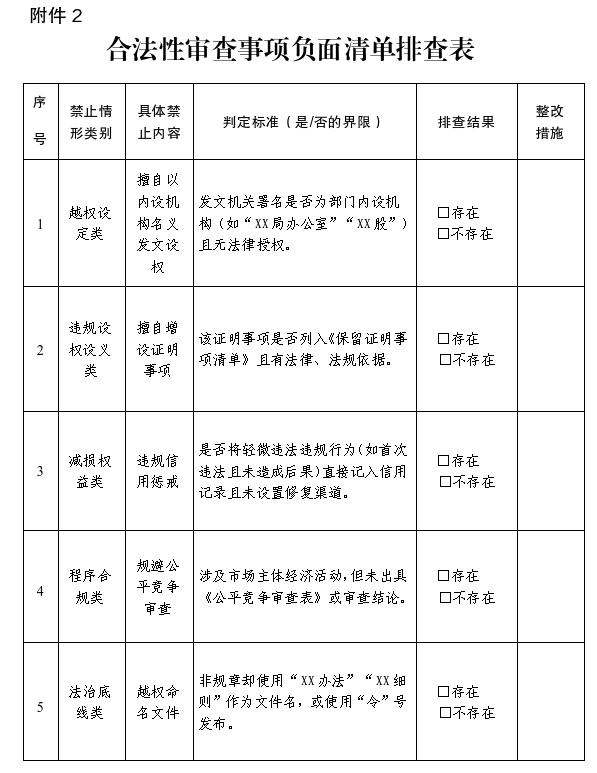 附件 2

合法性审查事项负面清单排查表

| 序号 | 禁止情形类别 | 具体禁止内容 | 判定标准（是/否的界限） | 排查结果 | 整改措施 |
|---|---|---|---|---|---|
| 1 | 越权设定类 | 擅自以内设机构名义发文设权 | 发文机关署名是否为部门内设机构（如“XX局办公室”“XX股”）且无法律授权。 | □存在 □不存在 | |
| 2 | 违规设权设义类 | 擅自增设证明事项 | 该证明事项是否列入《保留证明事项清单》且有法律、法规依据。 | □存在 □不存在 | |
| 3 | 减损权益类 | 违规信用惩戒 | 是否将轻微违法违规行为（如首次违法且未造成后果）直接记入信用记录且未设置修复渠道。 | □存在 □不存在 | |
| 4 | 程序合规类 | 规避公平竞争审查 | 涉及市场主体经济活动，但未出具《公平竞争审查表》或审查结论。 | □存在 □不存在 | |
| 5 | 法治底线类 | 越权命名文件 | 非规章却使用“XX办法”“XX细则”作为文件名，或使用“令”号发布。 | □存在 □不存在 | |